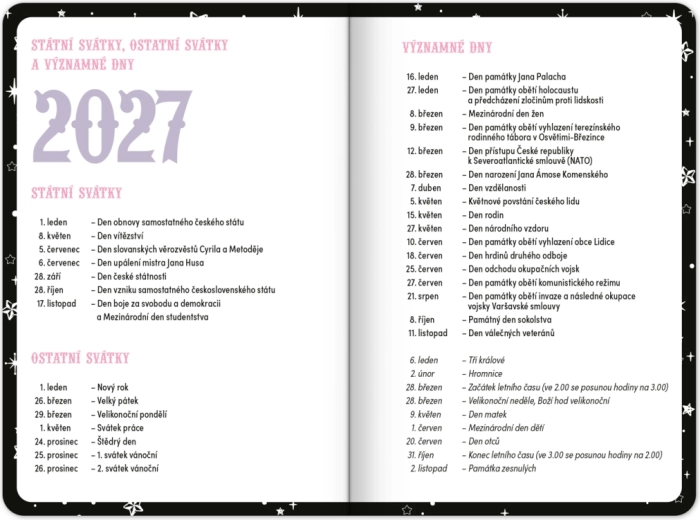 STÁTNÍ SVÁTKY, OSTATNÍ SVÁTKY A VÝZNAMNÉ DNY

2027

STÁTNÍ SVÁTKY

1. leden – Den obnovy samostatného českého státu
8. květen – Den vítězství
5. červenec – Den slovanských věrozvěstů Cyrila a Metoděje
6. červenec – Den upálení mistra Jana Husa
28. září – Den české státnosti
28. říjen – Den vzniku samostatného československého státu
17. listopad – Den boje za svobodu a demokracii a Mezinárodní den studentstva

OSTATNÍ SVÁTKY

1. leden – Nový rok
26. březen – Velký pátek
29. březen – Velikonoční pondělí
1. květen – Svátek práce
24. prosinec – Štědrý den
25. prosinec – 1. svátek vánoční
26. prosinec – 2. svátek vánoční

VÝZNAMNÉ DNY

16. leden – Den památky Jana Palacha
27. leden – Den památky obětí holocaustu a předcházení zločinům proti lidskosti
8. březen – Mezinárodní den žen
9. březen – Den památky obětí vyhlazení terezínského rodinného tábora v Osvětimi-Březince
12. březen – Den přístupu České republiky k Severoatlantické smlouvě (NATO)
28. březen – Den narození Jana Ámose Komenského
7. duben – Den vzdělanosti
5. květen – Květnové povstání českého lidu
15. květen – Den rodin
27. květen – Den národního vzdoru
10. červen – Den památky obětí vyhlazení obce Lidice
18. červen – Den hrdinů druhého odboje
25. červen – Den odchodu okupačních vojsk
27. červen – Den památky obětí komunistického režimu
21. srpen – Den památky obětí invaze a následné okupace vojsky Varšavské smlouvy
8. říjen – Památný den sokolstva
11. listopad – Den válečných veteránů

6. leden – Tři králové
2. únor – Hromnice
28. březen – Začátek letního času (ve 2.00 se posunou hodiny na 3.00)
28. březen – Velikonoční neděle, Boží hod velikonoční
9. květen – Den matek
1. červen – Mezinárodní den dětí
20. červen – Den otců
31. říjen – Konec letního času (ve 3.00 se posunou hodiny na 2.00)
2. listopad – Památka zesnulých